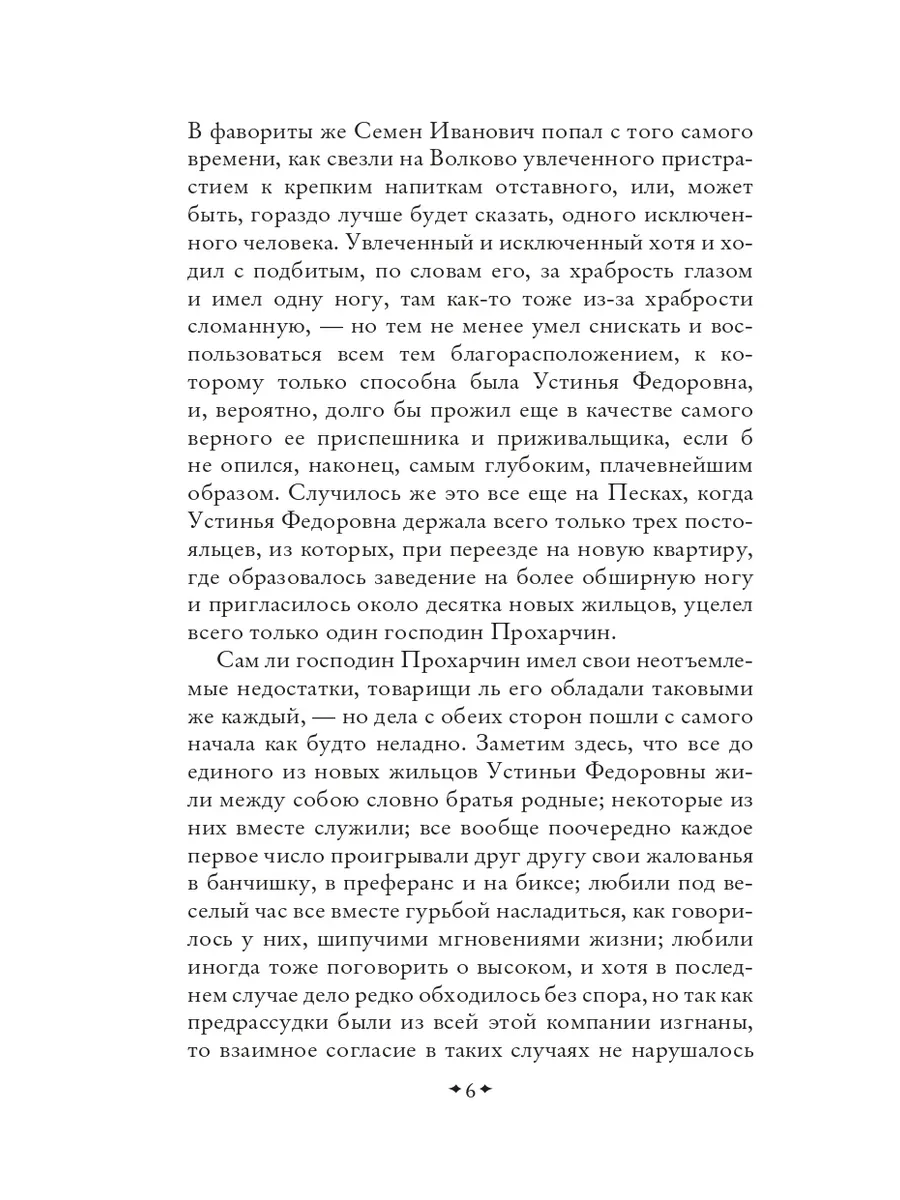 В фавориты же Семен Иванович попал с того самого времени, как свезли на Волково увлеченного пристрастием к крепким напиткам отставного, или, может быть, гораздо лучше будет сказать, одного исключенного человека. Увлеченный и исключенный хотя и ходил с подбитым, по словам его, за храбрость глазом и имел одну ногу, там как-то тоже из-за храбрости сломанную, — но тем не менее умел снискать и воспользоваться всем тем благорасположением, к которому только способна была Устинья Федоровна, и, вероятно, долго бы прожил еще в качестве самого верного ее приспешника и приживальщика, если б не опился, наконец, самым глубоким, плачевнейшим образом. Случилось же это все еще на Песках, когда Устинья Федоровна держала всего только трех постояльцев, из которых, при переезде на новую квартиру, где образовалось заведение на более обширную ногу и пригласилось около десятка новых жильцов, уцелел всего только один господин Прохарчин.

Сам ли господин Прохарчин имел свои неотъемлемые недостатки, товарищи ль его обладали таковыми же каждый, — но дела с обеих сторон пошли с самого начала как будто неладно. Заметим здесь, что все до единого из новых жильцов Устиньи Федоровны жили между собою словно братья родные; некоторые из них вместе служили; все вообще поочередно каждое первое число проигрывали друг другу свои жалованья в банчишку, в преферанс и на биксе; любили под веселый час все вместе гурьбой насладиться, как говорилось у них, шипучими мгновениями жизни; любили иногда тоже поговорить о высоком, и хотя в последнем случае дело редко обходилось без спора, но так как предрассудки были из всей этой компании изгнаны, то взаимное согласие в таких случаях не нарушалось

6